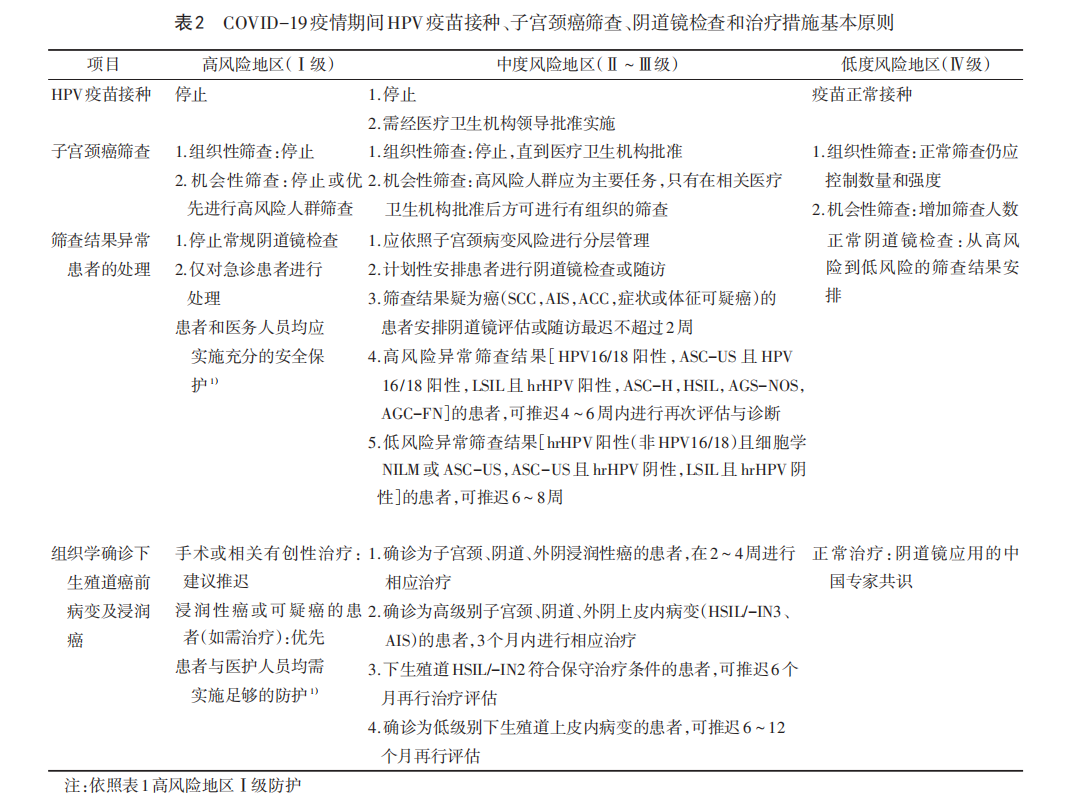 表2 COVID-19疫情期间HPV疫苗接种、子宫颈癌筛查、阴道镜检查和治疗措施基本原则

| 项目 | 高风险地区（Ⅰ级） | 中度风险地区（Ⅱ～Ⅲ级） | 低度风险地区（Ⅳ级） |
|---|---|---|---|
| HPV疫苗接种 | 停止 | 1.停止 2.需经医疗卫生机构领导批准实施 | 疫苗正常接种 |
| 子宫颈癌筛查 | 1.组织性筛查：停止 2.机会性筛查：停止或优先进行高风险人群筛查 | 1.组织性筛查：停止，直到医疗卫生机构批准 2.机会性筛查：高风险人群应为主要任务，只有在相关医疗卫生机构批准后方可进行有组织的筛查 | 1.组织性筛查：正常筛查仍应控制数量和强度 2.机会性筛查：增加筛查人数 |
| 筛查结果异常患者的处理 | 1.停止常规阴道镜检查 2.仅对急诊患者进行处理 患者和医务人员均应实施充分的安全保护$^{1)}$ | 1.应依照子宫颈病变风险进行分层管理 2.计划性安排患者进行阴道镜检查或随访 3.筛查结果疑为癌（SCC，AIS，ACC，症状或体征可疑癌）的患者安排阴道镜评估或随访最迟不超过2周 4.高风险异常筛查结果［HPV16/18阳性，ASC-US且HPV16/18阳性，LSIL且hrHPV阳性，ASC-H，HSIL，AGS-NOS，AGC-FN］的患者，可推迟4～6周内进行再次评估与诊断 5.低风险异常筛查结果［hrHPV阳性（非HPV16/18）且细胞学NILM或ASC-US，ASC-US且hrHPV阴性，LSIL且hrHPV阴性］的患者，可推迟6～8周 | 正常阴道镜检查：从高风险到低风险的筛查结果安排 |
| 组织学确诊下生殖道癌前病变及浸润癌 | 手术或相关有创性治疗：建议推迟 浸润性癌或可疑癌的患者（如需治疗）：优先 患者与医护人员均需实施足够的防护$^{1)}$ | 1.确诊为子宫颈、阴道、外阴浸润性癌的患者，在2～4周进行相应治疗 2.确诊为高级别子宫颈、阴道、外阴上皮内病变（HSIL/-IN3、AIS）的患者，3个月内进行相应治疗 3.下生殖道HSIL/-IN2符合保守治疗条件的患者，可推迟6个月再行治疗评估 4.确诊为低级别下生殖道上皮内病变的患者，可推迟6～12个月再行评估 | 正常治疗：阴道镜应用的中国专家共识 |

注：依照表1高风险地区Ⅰ级防护